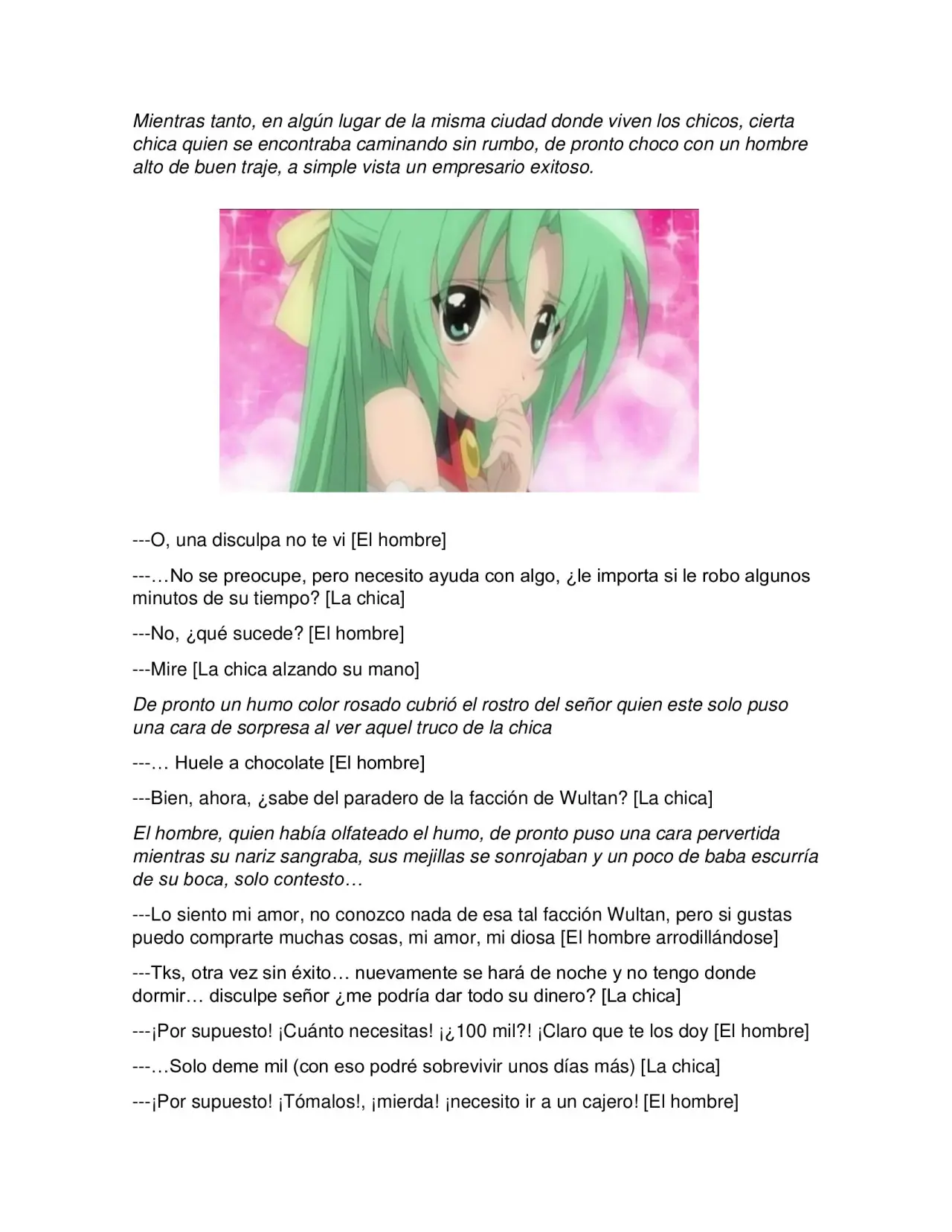 Mientras tanto, en algún lugar de la misma ciudad donde viven los chicos, cierta chica quien se encontraba caminando sin rumbo, de pronto choco con un hombre alto de buen traje, a simple vista un empresario exitoso.

---O, una disculpa no te vi [El hombre]

---…No se preocupe, pero necesito ayuda con algo, ¿le importa si le robo algunos minutos de su tiempo? [La chica]

---No, ¿qué sucede? [El hombre]

---Mire [La chica alzando su mano]

De pronto un humo color rosado cubrió el rostro del señor quien este solo puso una cara de sorpresa al ver aquel truco de la chica

---… Huele a chocolate [El hombre]

---Bien, ahora, ¿sabe del paradero de la facción de Wultan? [La chica]

El hombre, quien había olfateado el humo, de pronto puso una cara pervertida mientras su nariz sangraba, sus mejillas se sonrojaban y un poco de baba escurría de su boca, solo contesto…

---Lo siento mi amor, no conozco nada de esa tal facción Wultan, pero si gustas puedo comprarte muchas cosas, mi amor, mi diosa [El hombre arrodillándose]

---Tks, otra vez sin éxito… nuevamente se hará de noche y no tengo donde dormir… disculpe señor ¿me podría dar todo su dinero? [La chica]

---¡Por supuesto! ¡Cuánto necesitas! ¡¿100 mil?! ¡Claro que te los doy [El hombre]

---…Solo deme mil (con eso podré sobrevivir unos días más) [La chica]

---¡Por supuesto! ¡Tómalos!, ¡mierda! ¡necesito ir a un cajero! [El hombre]